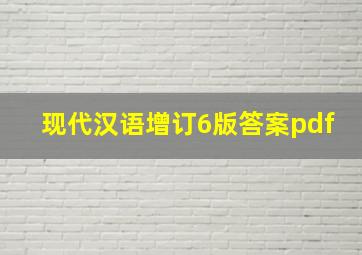 现代汉语增订6版答案pdf